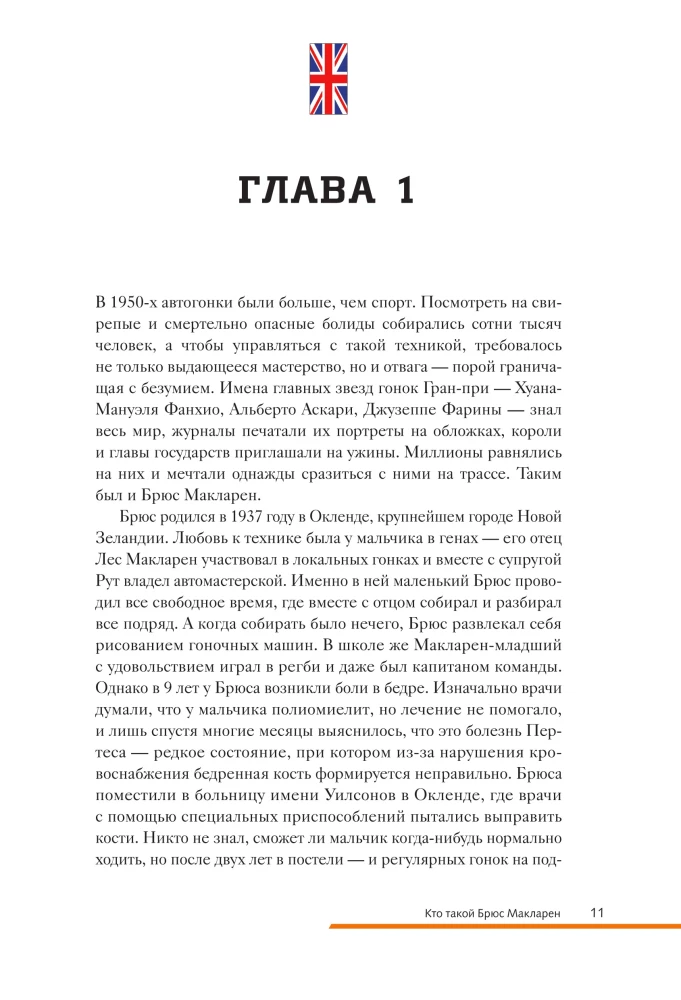 ГЛАВА 1

В 1950-х автогонки были больше, чем спорт. Посмотреть на свирепые и смертельно опасные болиды собирались сотни тысяч человек, а чтобы управляться с такой техникой, требовалось не только выдающееся мастерство, но и отвага — порой граничащая с безумием. Имена главных звезд гонок Гран-при — Хуана-Мануэля Фанхио, Альберто Аскари, Джузеппе Фарины — знал весь мир, журналы печатали их портреты на обложках, короли и главы государств приглашали на ужины. Миллионы равнялись на них и мечтали однажды сразиться с ними на трассе. Таким был и Брюс Макларен.

Брюс родился в 1937 году в Окленде, крупнейшем городе Новой Зеландии. Любовь к технике была у мальчика в генах — его отец Лес Макларен участвовал в локальных гонках и вместе с супругой Рут владел автомастерской. Именно в ней маленький Брюс проводил все свободное время, где вместе с отцом собирал и разбирал все подряд. А когда собирать было нечего, Брюс развлекал себя рисованием гоночных машин. В школе же Макларен-младший с удовольствием играл в регби и даже был капитаном команды. Однако в 9 лет у Брюса возникли боли в бедре. Изначально врачи думали, что у мальчика полиомиелит, но лечение не помогало, и лишь спустя многие месяцы выяснилось, что это болезнь Пертеса — редкое состояние, при котором из-за нарушения кровоснабжения бедренная кость формируется неправильно. Брюса поместили в больницу имени Уилсонов в Окленде, где врачи с помощью специальных приспособлений пытались выправить кости. Никто не знал, сможет ли мальчик когда-нибудь нормально ходить, но после двух лет в постели — и регулярных гонок на под-

Кто такой Брюс Макларен 11